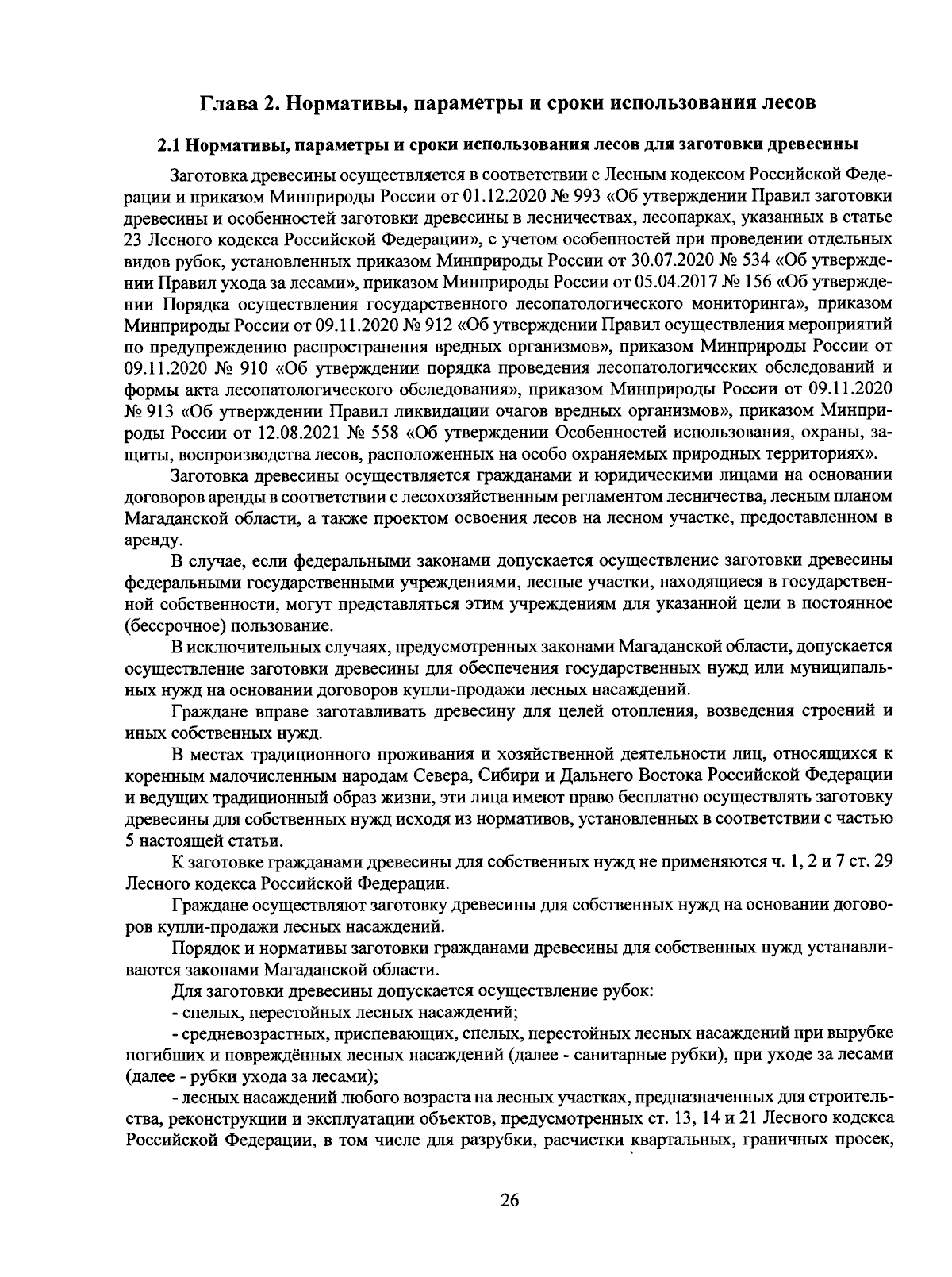 Глава 2. Нормативы, параметры и сроки использования лесов

2.1 Нормативы, параметры и сроки использования лесов для заготовки древесины

Заготовка древесины осуществляется в соответствии с Лесным кодексом Российской Федерации и приказом Минприроды России от 01.12.2020 № 993 «Об утверждении Правил заготовки древесины и особенностей заготовки древесины в лесничествах, лесопарках, указанных в статье 23 Лесного кодекса Российской Федерации», с учетом особенностей при проведении отдельных видов рубок, установленных приказом Минприроды России от 30.07.2020 № 534 «Об утверждении Правил ухода за лесами», приказом Минприроды России от 05.04.2017 № 156 «Об утверждении Порядка осуществления государственного лесопатологического мониторинга», приказом Минприроды России от 09.11.2020 № 912 «Об утверждении Правил осуществления мероприятий по предупреждению распространения вредных организмов», приказом Минприроды России от 09.11.2020 № 910 «Об утверждении порядка проведения лесопатологических обследований и формы акта лесопатологического обследования», приказом Минприроды России от 09.11.2020 № 913 «Об утверждении Правил ликвидации очагов вредных организмов», приказом Минприроды России от 12.08.2021 № 558 «Об утверждении Особенностей использования, охраны, защиты, воспроизводства лесов, расположенных на особо охраняемых природных территориях».

Заготовка древесины осуществляется гражданами и юридическими лицами на основании договоров аренды в соответствии с лесохозяйственным регламентом лесничества, лесным планом Магаданской области, а также проектом освоения лесов на лесном участке, предоставленном в аренду.

В случае, если федеральными законами допускается осуществление заготовки древесины федеральными государственными учреждениями, лесные участки, находящиеся в государственной собственности, могут представляться этим учреждениям для указанной цели в постоянное (бессрочное) пользование.

В исключительных случаях, предусмотренных законами Магаданской области, допускается осуществление заготовки древесины для обеспечения государственных нужд или муниципальных нужд на основании договоров купли-продажи лесных насаждений.

Граждане вправе заготавливать древесину для целей отопления, возведения строений и иных собственных нужд.

В местах традиционного проживания и хозяйственной деятельности лиц, относящихся к коренным малочисленным народам Севера, Сибири и Дальнего Востока Российской Федерации и ведущих традиционный образ жизни, эти лица имеют право бесплатно осуществлять заготовку древесины для собственных нужд исходя из нормативов, установленных в соответствии с частью 5 настоящей статьи.

К заготовке гражданами древесины для собственных нужд не применяются ч. 1, 2 и 7 ст. 29 Лесного кодекса Российской Федерации.

Граждане осуществляют заготовку древесины для собственных нужд на основании договоров купли-продажи лесных насаждений.

Порядок и нормативы заготовки гражданами древесины для собственных нужд устанавливаются законами Магаданской области.

Для заготовки древесины допускается осуществление рубок:

- спелых, перестойных лесных насаждений;

- средневозрастных, приспевающих, спелых, перестойных лесных насаждений при вырубке погибших и повреждённых лесных насаждений (далее - санитарные рубки), при уходе за лесами (далее - рубки ухода за лесами);

- лесных насаждений любого возраста на лесных участках, предназначенных для строительства, реконструкции и эксплуатации объектов, предусмотренных ст. 13, 14 и 21 Лесного кодекса Российской Федерации, в том числе для разрубки, расчистки квартальных, граничных просек,

26